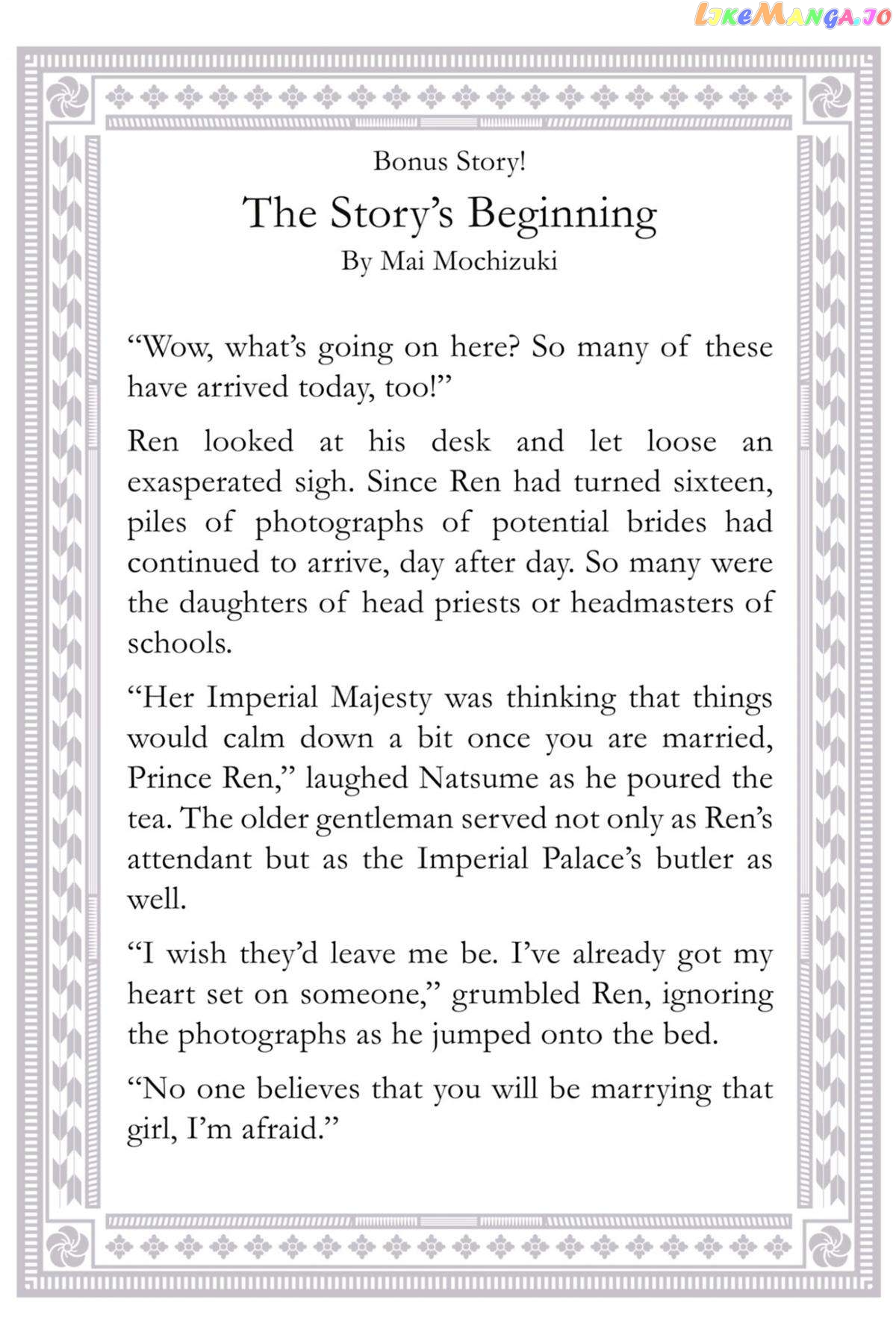 Bonus Story!

The Story's Beginning

By Mai Mochizuki

"Wow, what's going on here? So many of these have arrived today, too!"

Ren looked at his desk and let loose an exasperated sigh. Since Ren had turned sixteen, piles of photographs of potential brides had continued to arrive, day after day. So many were the daughters of head priests or headmasters of schools.

"Her Imperial Majesty was thinking that things would calm down a bit once you are married, Prince Ren," laughed Natsume as he poured the tea. The older gentleman served not only as Ren's attendant but as the Imperial Palace's butler as well.

"I wish they'd leave me be. I've already got my heart set on someone," grumbled Ren, ignoring the photographs as he jumped onto the bed.

"No one believes that you will be marrying that girl, I'm afraid."

LikeManga.io